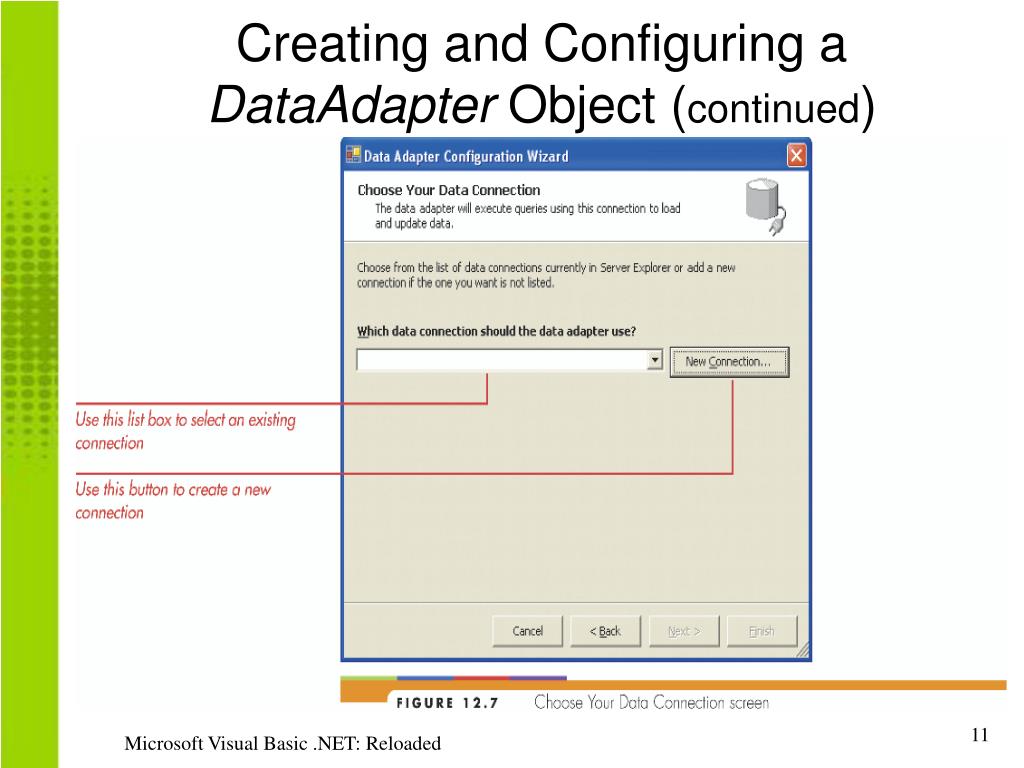 Creating and Configuring a DataAdapter Object (continued)

Data Adapter Configuration Wizard

Choose Your Data Connection

The data adapter will execute queries using this connection to load and update data.

Choose from the list of data connections currently in Server Explorer or add a new connection if the one you want is not listed.

Which data connection should the data adapter use?

New Connection...

Use this list box to select an existing connection

Use this button to create a new connection

Cancel

< Back

Next >

Finish

FIGURE 12.7 Choose Your Data Connection screen

Microsoft Visual Basic .NET: Reloaded

11